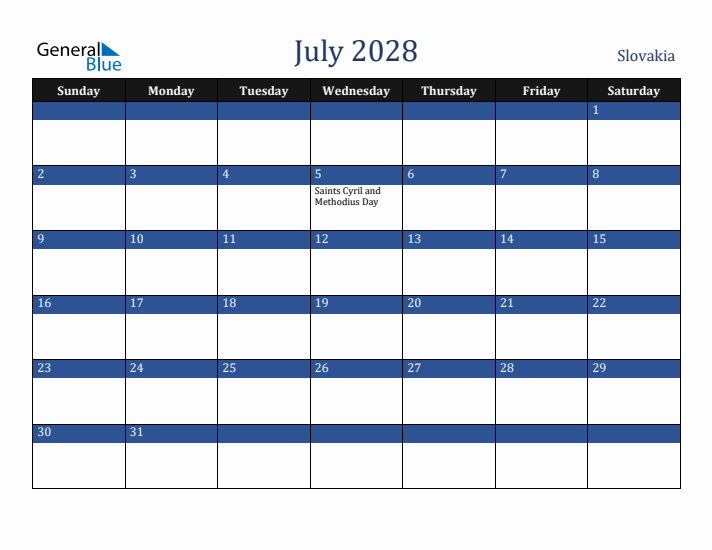 General Blue

July 2028

Slovakia

| Sunday | Monday | Tuesday | Wednesday | Thursday | Friday | Saturday |
|---|---|---|---|---|---|---|
| | | | | | | 1 |
| 2 | 3 | 4 | 5 Saints Cyril and Methodius Day | 6 | 7 | 8 |
| 9 | 10 | 11 | 12 | 13 | 14 | 15 |
| 16 | 17 | 18 | 19 | 20 | 21 | 22 |
| 23 | 24 | 25 | 26 | 27 | 28 | 29 |
| 30 | 31 | | | | | |